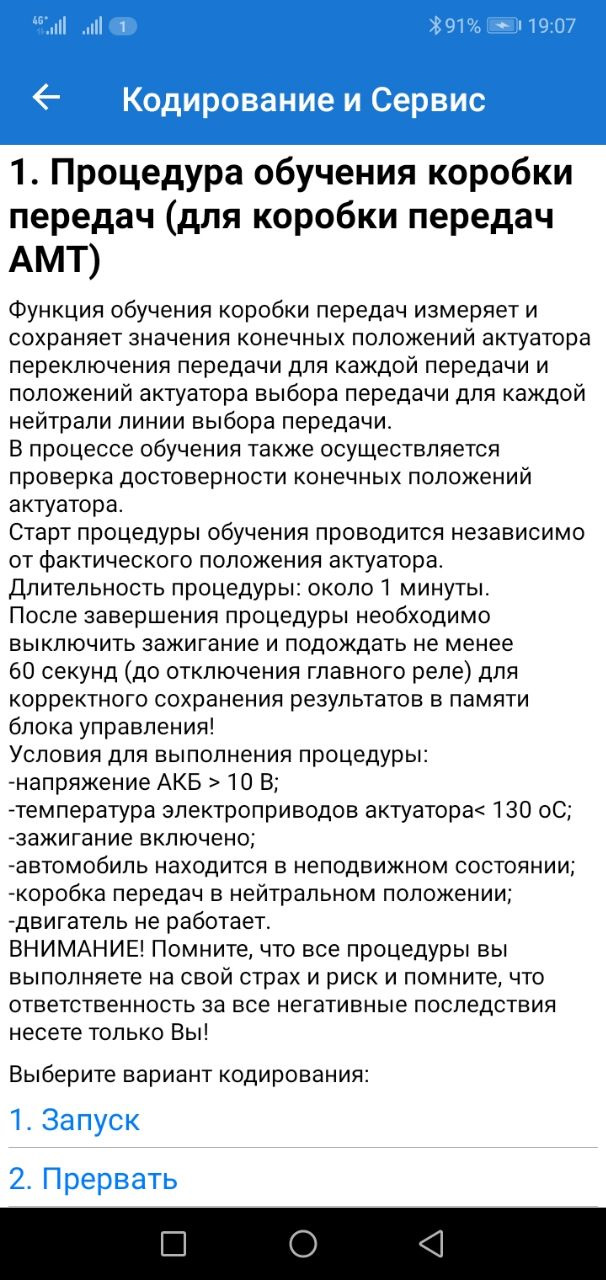 4G 1 91% 19:07

Кодирование и Сервис

1. Процедура обучения коробки передач (для коробки передач АМТ)

Функция обучения коробки передач измеряет и сохраняет значения конечных положений актуатора переключения передачи для каждой передачи и положений актуатора выбора передачи для каждой нейтрали линии выбора передачи.
В процессе обучения также осуществляется проверка достоверности конечных положений актуатора.
Старт процедуры обучения проводится независимо от фактического положения актуатора.
Длительность процедуры: около 1 минуты.
После завершения процедуры необходимо выключить зажигание и подождать не менее 60 секунд (до отключения главного реле) для корректного сохранения результатов в памяти блока управления!
Условия для выполнения процедуры:
-напряжение АКБ > 10 В;
-температура электроприводов актуатора< 130 оС;
-зажигание включено;
-автомобиль находится в неподвижном состоянии;
-коробка передач в нейтральном положении;
-двигатель не работает.
ВНИМАНИЕ! Помните, что все процедуры вы выполняете на свой страх и риск и помните, что ответственность за все негативные последствия несете только Вы!

Выберите вариант кодирования:

1. Запуск

2. Прервать